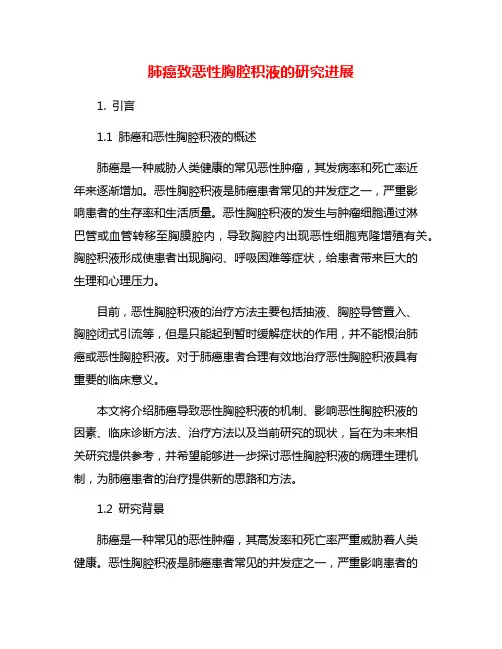 肺癌致恶性胸腔积液的研究进展

1. 引言

1.1 肺癌和恶性胸腔积液的概述

肺癌是一种威胁人类健康的常见恶性肿瘤，其发病率和死亡率近年来逐渐增加。恶性胸腔积液是肺癌患者常见的并发症之一，严重影响患者的生存率和生活质量。恶性胸腔积液的发生与肿瘤细胞通过淋巴管或血管转移至胸膜腔内，导致胸腔内出现恶性细胞克隆增殖有关。胸腔积液形成使患者出现胸闷、呼吸困难等症状，给患者带来巨大的生理和心理压力。

目前，恶性胸腔积液的治疗方法主要包括抽液、胸腔导管置入、胸腔闭式引流等，但是只能起到暂时缓解症状的作用，并不能根治肺癌或恶性胸腔积液。对于肺癌患者合理有效地治疗恶性胸腔积液具有重要的临床意义。

本文将介绍肺癌导致恶性胸腔积液的机制、影响恶性胸腔积液的因素、临床诊断方法、治疗方法以及当前研究的现状，旨在为未来相关研究提供参考，并希望能够进一步探讨恶性胸腔积液的病理生理机制，为肺癌患者的治疗提供新的思路和方法。

1.2 研究背景

肺癌是一种常见的恶性肿瘤，其高发率和死亡率严重威胁着人类健康。恶性胸腔积液是肺癌患者常见的并发症之一，严重影响患者的